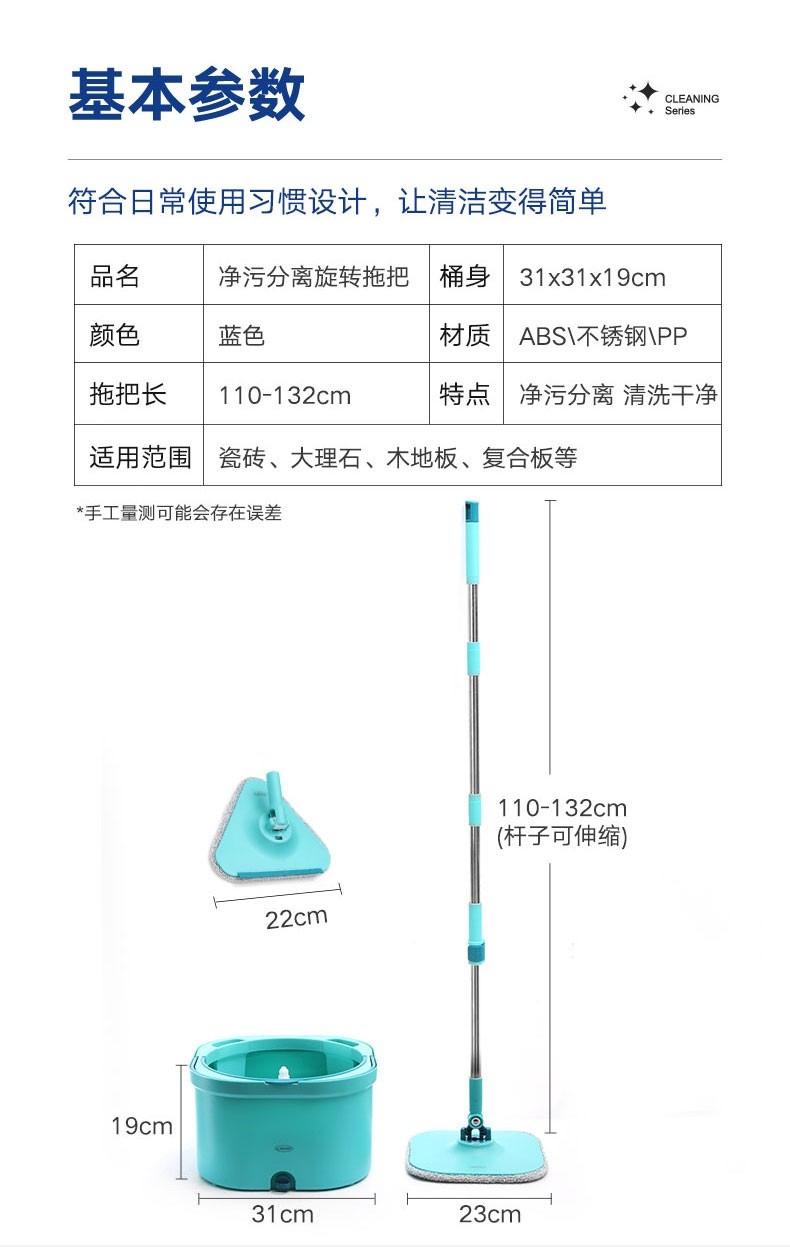 基本参数

CLEANING
Series

符合日常使用习惯设计，让清洁变得简单

| 品名 | 净污分离旋转拖把 | 桶身 | 31x31x19cm |
|---|---|---|---|
| 颜色 | 蓝色 | 材质 | ABS\不锈钢\PP |
| 拖把长 | 110-132cm | 特点 | 净污分离 清洗干净 |
| 适用范围 | 瓷砖、大理石、木地板、复合板等 | | |

*手工量测可能会存在误差

110-132cm
(杆子可伸缩)

22cm

19cm

31cm

23cm